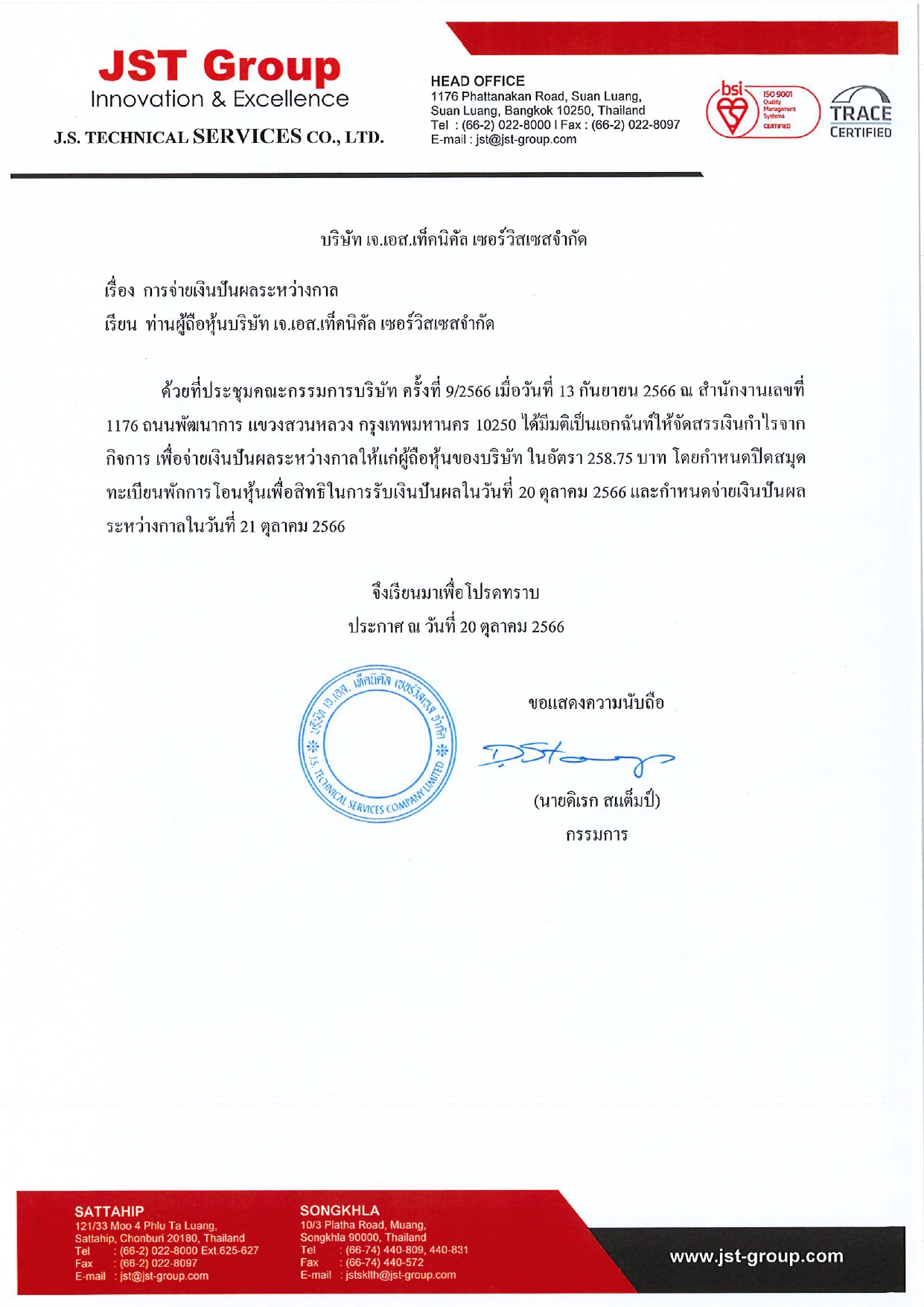 JST Group
Innovation & Excellence

J.S. TECHNICAL SERVICES CO., LTD.

HEAD OFFICE
1176 Phattanakan Road, Suan Luang, Suan Luang, Bangkok 10250, Thailand
Tel : (66-2) 022-8000 I Fax : (66-2) 022-8097
E-mail : jst@jst-group.com

bsi ISO 9001 Quality Management Systems CERTIFIED

TRACE CERTIFIED

บริษัท เจ.เอส.เท็คนิคัล เซอร์วิสเซสจำกัด

เรื่อง การจ่ายเงินปันผลระหว่างกาล
เรียน ท่านผู้ถือหุ้นบริษัท เจ.เอส.เท็คนิคัล เซอร์วิสเซสจำกัด

ด้วยที่ประชุมคณะกรรมการบริษัท ครั้งที่ 9/2566 เมื่อวันที่ 13 กันยายน 2566 ณ สำนักงานเลขที่ 1176 ถนนพัฒนาการ แขวงสวนหลวง กรุงเทพมหานคร 10250 ได้มีมติเป็นเอกฉันท์ให้จัดสรรเงินกำไรจากกิจการ เพื่อจ่ายเงินปันผลระหว่างกาลให้แก่ผู้ถือหุ้นของบริษัท ในอัตรา 258.75 บาท โดยกำหนดปิดสมุดทะเบียนพักการโอนหุ้นเพื่อสิทธิในการรับเงินปันผลในวันที่ 20 ตุลาคม 2566 และกำหนดจ่ายเงินปันผลระหว่างกาลในวันที่ 21 ตุลาคม 2566

จึงเรียนมาเพื่อโปรดทราบ
ประกาศ ณ วันที่ 20 ตุลาคม 2566

บริษัท เจ.เอส. เท็คนิคัล เซอร์วิสเซส จำกัด J.S. TECHNICAL SERVICES COMPANY LIMITED

ขอแสดงความนับถือ

(นายดิเรก สแต็มป์)
กรรมการ

SATTAHIP
121/33 Moo 4 Phlu Ta Luang, Sattahip, Chonburi 20180, Thailand
Tel : (66-2) 022-8000 Ext.625-627
Fax : (66-2) 022-8097
E-mail : jst@jst-group.com

SONGKHLA
10/3 Platha Road, Muang, Songkhla 90000, Thailand
Tel : (66-74) 440-809, 440-831
Fax : (66-74) 440-572
E-mail : jstsklth@jst-group.com

www.jst-group.com